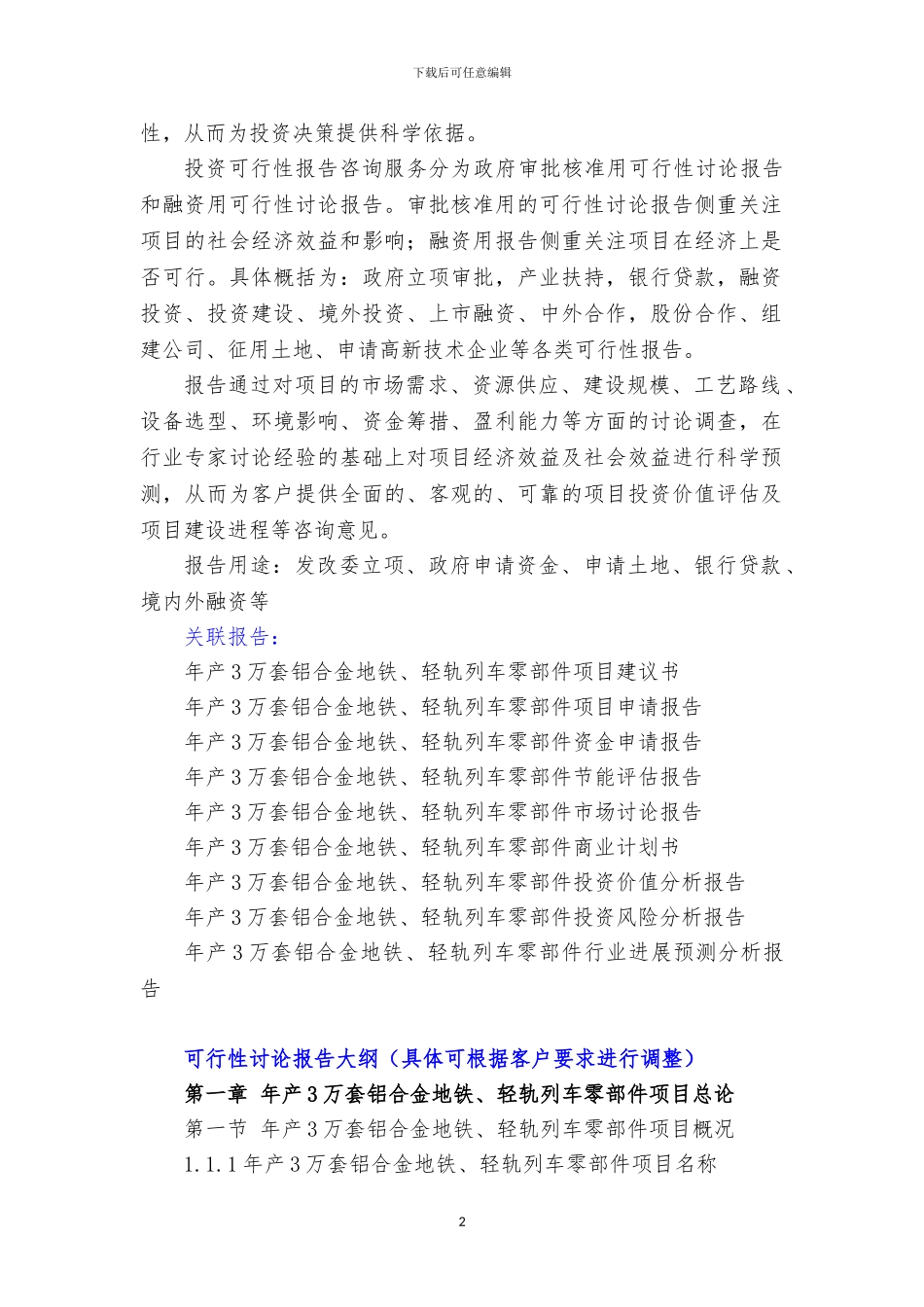 下载后可任意编辑

性，从而为投资决策提供科学依据。

投资可行性报告咨询服务分为政府审批核准用可行性讨论报告和融资用可行性讨论报告。审批核准用的可行性讨论报告侧重关注项目的社会经济效益和影响；融资用报告侧重关注项目在经济上是否可行。具体概括为：政府立项审批，产业扶持，银行贷款，融资投资、投资建设、境外投资、上市融资、中外合作，股份合作、组建公司、征用土地、申请高新技术企业等各类可行性报告。

报告通过对项目的市场需求、资源供应、建设规模、工艺路线、设备选型、环境影响、资金筹措、盈利能力等方面的讨论调查，在行业专家讨论经验的基础上对项目经济效益及社会效益进行科学预测，从而为客户提供全面的、客观的、可靠的项目投资价值评估及项目建设进程等咨询意见。

报告用途：发改委立项、政府申请资金、申请土地、银行贷款、境内外融资等

关联报告：

年产3万套铝合金地铁、轻轨列车零部件项目建议书

年产3万套铝合金地铁、轻轨列车零部件项目申请报告

年产3万套铝合金地铁、轻轨列车零部件资金申请报告

年产3万套铝合金地铁、轻轨列车零部件节能评估报告

年产3万套铝合金地铁、轻轨列车零部件市场讨论报告

年产3万套铝合金地铁、轻轨列车零部件商业计划书

年产3万套铝合金地铁、轻轨列车零部件投资价值分析报告

年产3万套铝合金地铁、轻轨列车零部件投资风险分析报告

年产3万套铝合金地铁、轻轨列车零部件行业进展预测分析报告

可行性讨论报告大纲（具体可根据客户要求进行调整）

第一章 年产3万套铝合金地铁、轻轨列车零部件项目总论

第一节 年产3万套铝合金地铁、轻轨列车零部件项目概况

1.1.1年产3万套铝合金地铁、轻轨列车零部件项目名称

2